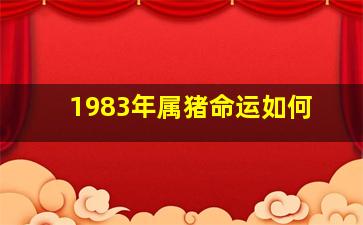 1983年属猪命运如何